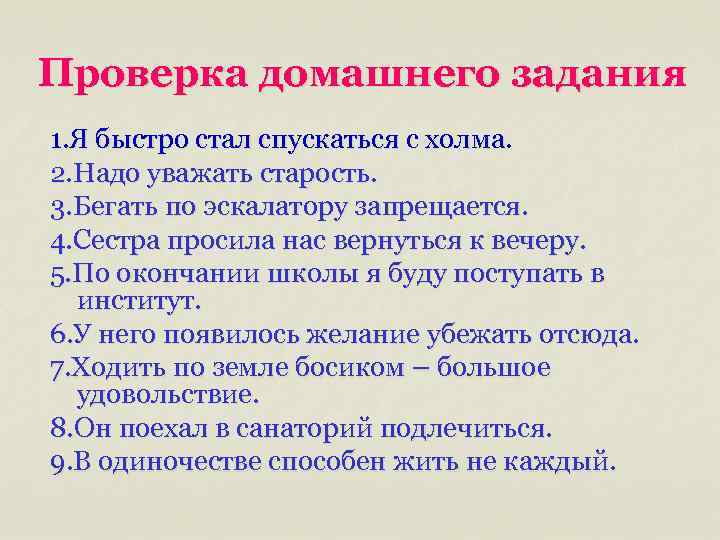 Проверка домашнего задания

1.Я быстро стал спускаться с холма.
2.Надо уважать старость.
3.Бегать по эскалатору запрещается.
4.Сестра просила нас вернуться к вечеру.
5.По окончании школы я буду поступать в институт.
6.У него появилось желание убежать отсюда.
7.Ходить по земле босиком – большое удовольствие.
8.Он поехал в санаторий подлечиться.
9.В одиночестве способен жить не каждый.